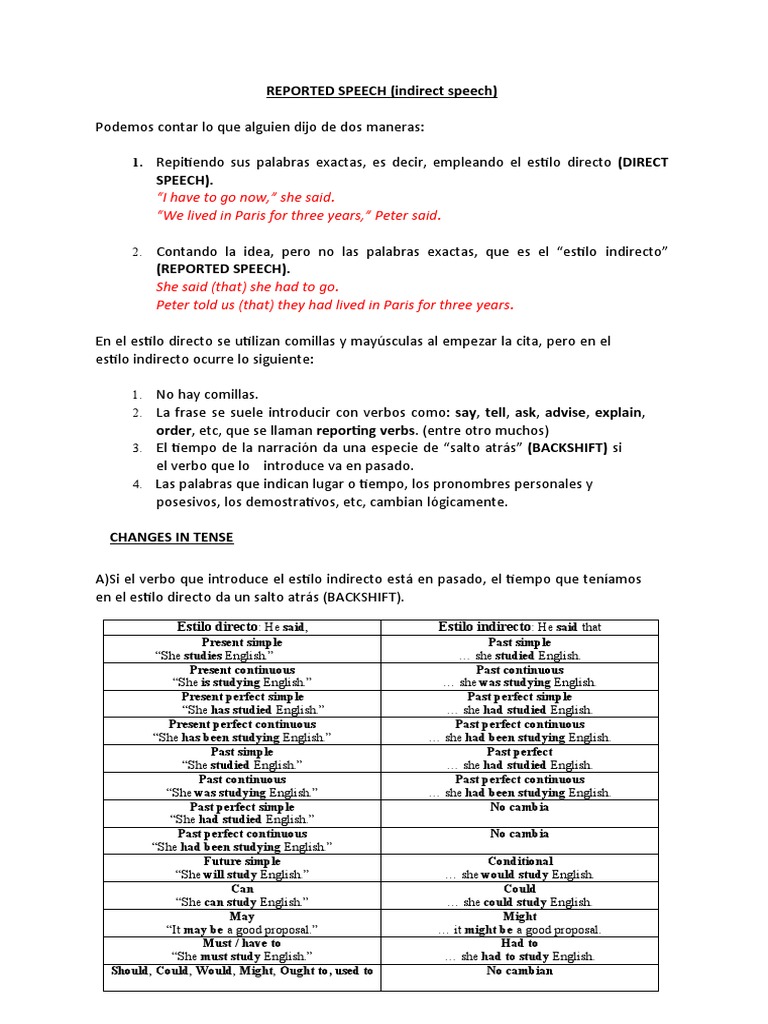 REPORTED SPEECH (indirect speech)

Podemos contar lo que alguien dijo de dos maneras:

1. Repitiendo sus palabras exactas, es decir, empleando el estilo directo (DIRECT SPEECH).
"I have to go now," she said.
"We lived in Paris for three years," Peter said.

2. Contando la idea, pero no las palabras exactas, que es el "estilo indirecto" (REPORTED SPEECH).
She said (that) she had to go.
Peter told us (that) they had lived in Paris for three years.

En el estilo directo se utilizan comillas y mayúsculas al empezar la cita, pero en el estilo indirecto ocurre lo siguiente:

1. No hay comillas.
2. La frase se suele introducir con verbos como: say, tell, ask, advise, explain, order, etc, que se llaman reporting verbs. (entre otro muchos)
3. El tiempo de la narración da una especie de "salto atrás" (BACKSHIFT) si el verbo que lo introduce va en pasado.
4. Las palabras que indican lugar o tiempo, los pronombres personales y posesivos, los demostrativos, etc, cambian lógicamente.

CHANGES IN TENSE

A)Si el verbo que introduce el estilo indirecto está en pasado, el tiempo que teníamos en el estilo directo da un salto atrás (BACKSHIFT).

| Estilo directo: He said, | Estilo indirecto: He said that |
|---|---|
| Present simple "She studies English." | Past simple … she studied English. |
| Present continuous "She is studying English." | Past continuous … she was studying English. |
| Present perfect simple "She has studied English." | Past perfect simple … she had studied English. |
| Present perfect continuous "She has been studying English." | Past perfect continuous … she had been studying English. |
| Past simple "She studied English." | Past perfect … she had studied English. |
| Past continuous "She was studying English." | Past perfect continuous … she had been studying English. |
| Past perfect simple "She had studied English." | No cambia |
| Past perfect continuous "She had been studying English." | No cambia |
| Future simple "She will study English." | Conditional … she would study English. |
| Can "She can study English." | Could … she could study English. |
| May "It may be a good proposal." | Might … it might be a good proposal. |
| Must / have to "She must study English." | Had to … she had to study English. |
| Should, Could, Would, Might, Ought to, used to | No cambian |